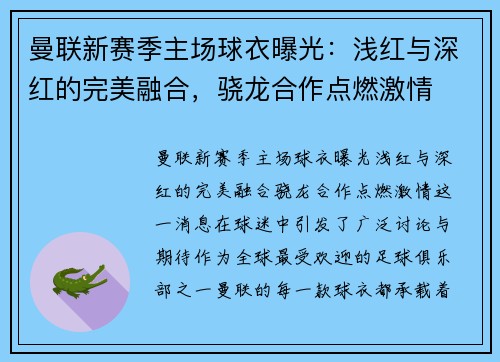 曼联新赛季主场球衣曝光：浅红与深红的完美融合，骁龙合作点燃激情

曼联新赛季主场球衣曝光浅红与深红的完美融合骁龙合作点燃激情这一消息在球迷中引发了广泛讨论与期待作为全球最受欢迎的足球俱乐部之一曼联的每一款球衣都承载着